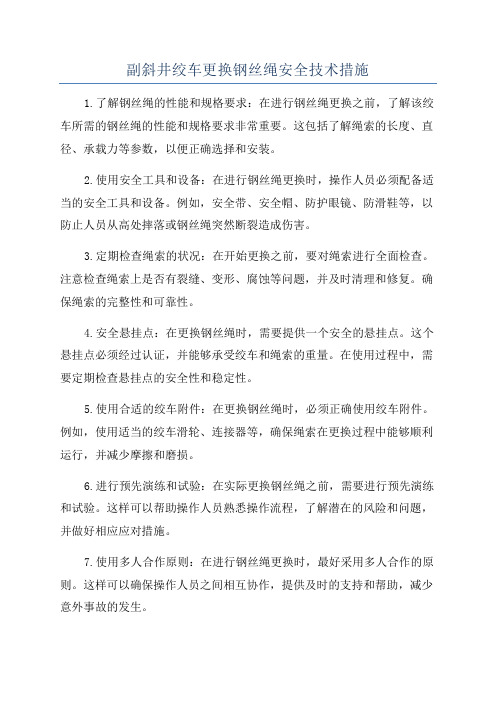 副斜井绞车更换钢丝绳安全技术措施

1.了解钢丝绳的性能和规格要求：在进行钢丝绳更换之前，了解该绞车所需的钢丝绳的性能和规格要求非常重要。这包括了解绳索的长度、直径、承载力等参数，以便正确选择和安装。

2.使用安全工具和设备：在进行钢丝绳更换时，操作人员必须配备适当的安全工具和设备。例如，安全带、安全帽、防护眼镜、防滑鞋等，以防止人员从高处摔落或钢丝绳突然断裂造成伤害。

3.定期检查绳索的状况：在开始更换之前，要对绳索进行全面检查。注意检查绳索上是否有裂缝、变形、腐蚀等问题，并及时清理和修复。确保绳索的完整性和可靠性。

4.安全悬挂点：在更换钢丝绳时，需要提供一个安全的悬挂点。这个悬挂点必须经过认证，并能够承受绞车和绳索的重量。在使用过程中，需要定期检查悬挂点的安全性和稳定性。

5.使用合适的绞车附件：在更换钢丝绳时，必须正确使用绞车附件。例如，使用适当的绞车滑轮、连接器等，确保绳索在更换过程中能够顺利运行，并减少摩擦和磨损。

6.进行预先演练和试验：在实际更换钢丝绳之前，需要进行预先演练和试验。这样可以帮助操作人员熟悉操作流程，了解潜在的风险和问题，并做好相应应对措施。

7.使用多人合作原则：在进行钢丝绳更换时，最好采用多人合作的原则。这样可以确保操作人员之间相互协作，提供及时的支持和帮助，减少意外事故的发生。